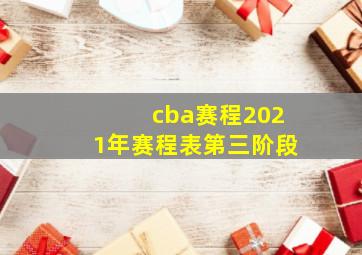 cba赛程2021年赛程表第三阶段